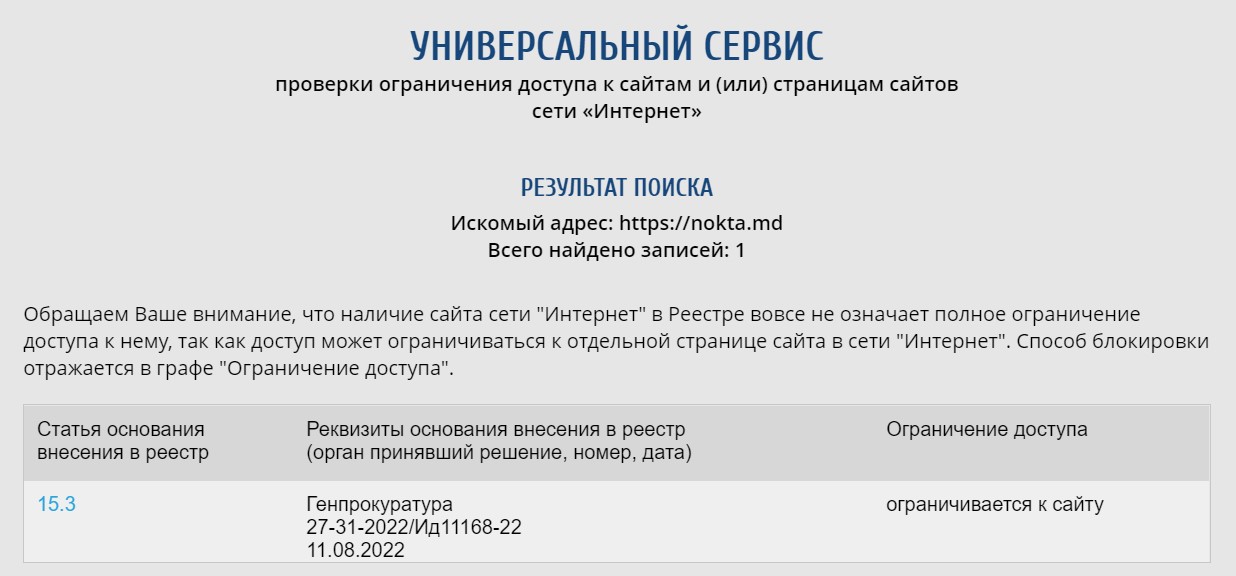 УНИВЕРСАЛЬНЫЙ СЕРВИС

проверки ограничения доступа к сайтам и (или) страницам сайтов сети «Интернет»

РЕЗУЛЬТАТ ПОИСКА

Искомый адрес: https://nokta.md
Всего найдено записей: 1

Обращаем Ваше внимание, что наличие сайта сети "Интернет" в Реестре вовсе не означает полное ограничение доступа к нему, так как доступ может ограничиваться к отдельной странице сайта в сети "Интернет". Способ блокировки отражается в графе "Ограничение доступа".

| Статья основания внесения в реестр | Реквизиты основания внесения в реестр (орган принявший решение, номер, дата) | Ограничение доступа |
|---|---|---|
| 15.3 | Генпрокуратура 27-31-2022/Ид11168-22 11.08.2022 | ограничивается к сайту |